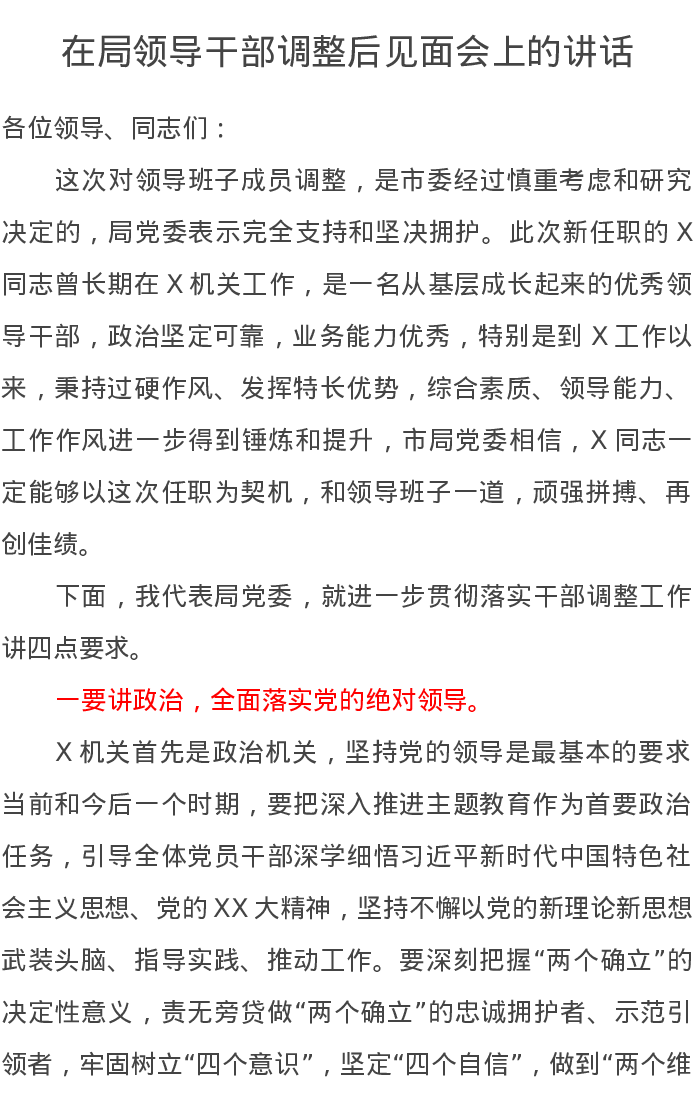 在局领导干部调整后见面会上的讲话

各位领导、同志们：

这次对领导班子成员调整，是市委经过慎重考虑和研究决定的，局党委表示完全支持和坚决拥护。此次新任职的 X 同志曾长期在 X 机关工作，是一名从基层成长起来的优秀领导干部，政治坚定可靠，业务能力优秀，特别是到 X 工作以来，秉持过硬作风、发挥特长优势，综合素质、领导能力、工作作风进一步得到锤炼和提升，市局党委相信，X 同志一定能够以这次任职为契机，和领导班子一道，顽强拼搏、再创佳绩。

下面，我代表局党委，就进一步贯彻落实干部调整工作讲四点要求。

一要讲政治，全面落实党的绝对领导。

X 机关首先是政治机关，坚持党的领导是最基本的要求当前和今后一个时期，要把深入推进主题教育作为首要政治任务，引导全体党员干部深学细悟习近平新时代中国特色社会主义思想、党的 XX 大精神，坚持不懈以党的新理论新思想武装头脑、指导实践、推动工作。要深刻把握“两个确立”的决定性意义，责无旁贷做“两个确立”的忠诚拥护者、示范引领者，牢固树立“四个意识”，坚定“四个自信”，做到“两个维